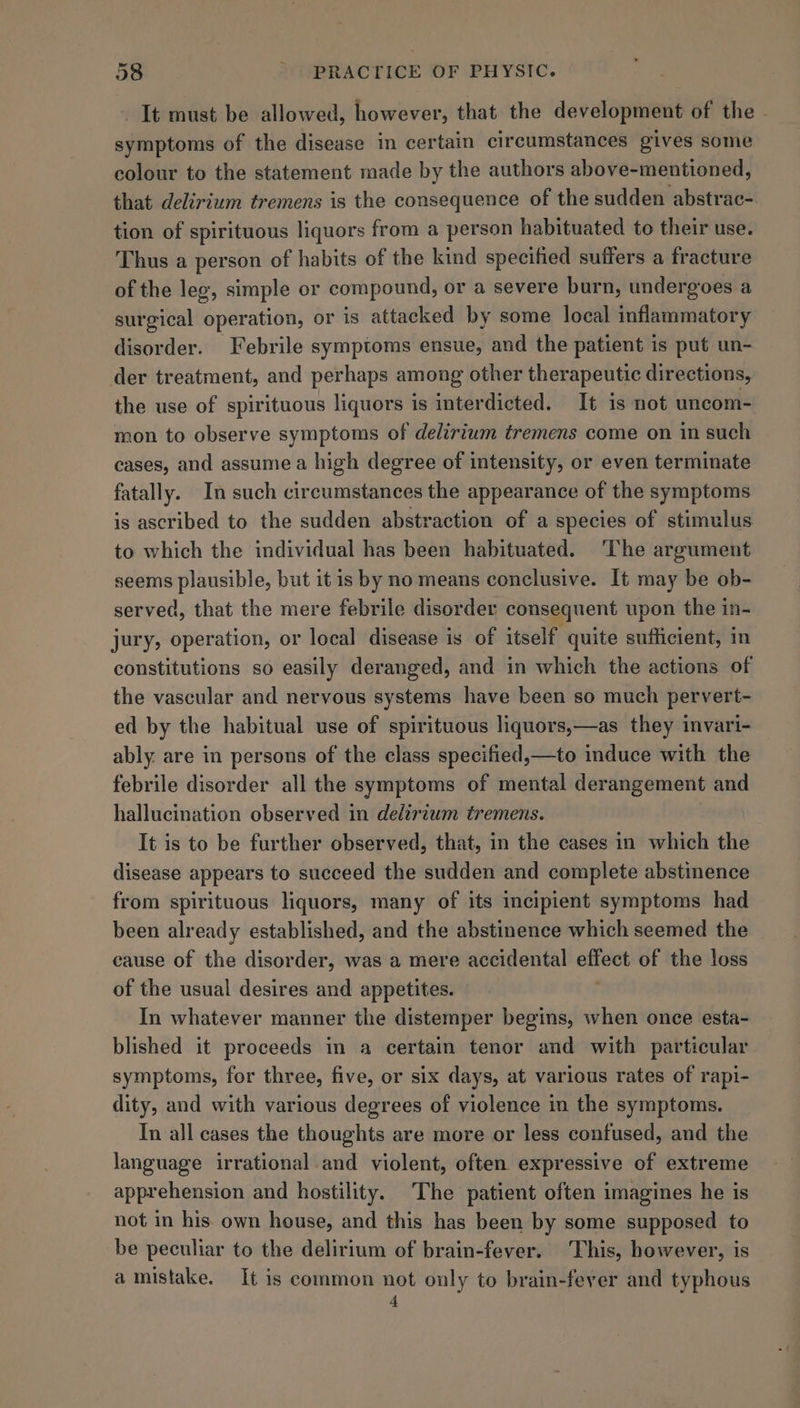 58 PRACTICE OF PHYSIC.

It must be allowed, however, that the development of the symptoms of the disease in certain circumstances gives some colour to the statement made by the authors above-mentioned, that delirium tremens is the consequence of the sudden abstraction of spirituous liquors from a person habituated to their use. Thus a person of habits of the kind specified suffers a fracture of the leg, simple or compound, or a severe burn, undergoes a surgical operation, or is attacked by some local inflammatory disorder. Febrile symptoms ensue, and the patient is put under treatment, and perhaps among other therapeutic directions, the use of spirituous liquors is interdicted. It is not uncommon to observe symptoms of delirium tremens come on in such cases, and assume a high degree of intensity, or even terminate fatally. In such circumstances the appearance of the symptoms is ascribed to the sudden abstraction of a species of stimulus to which the individual has been habituated. The argument seems plausible, but it is by no means conclusive. It may be observed, that the mere febrile disorder consequent upon the injury, operation, or local disease is of itself quite sufficient, in constitutions so easily deranged, and in which the actions of the vascular and nervous systems have been so much perverted by the habitual use of spirituous liquors,—as they invariably are in persons of the class specified,—to induce with the febrile disorder all the symptoms of mental derangement and hallucination observed in delirium tremens.

It is to be further observed, that, in the cases in which the disease appears to succeed the sudden and complete abstinence from spirituous liquors, many of its incipient symptoms had been already established, and the abstinence which seemed the cause of the disorder, was a mere accidental effect of the loss of the usual desires and appetites.

In whatever manner the distemper begins, when once established it proceeds in a certain tenor and with particular symptoms, for three, five, or six days, at various rates of rapidity, and with various degrees of violence in the symptoms.

In all cases the thoughts are more or less confused, and the language irrational and violent, often expressive of extreme apprehension and hostility. The patient often imagines he is not in his own house, and this has been by some supposed to be peculiar to the delirium of brain-fever. This, however, is a mistake. It is common not only to brain-fever and typhous

4